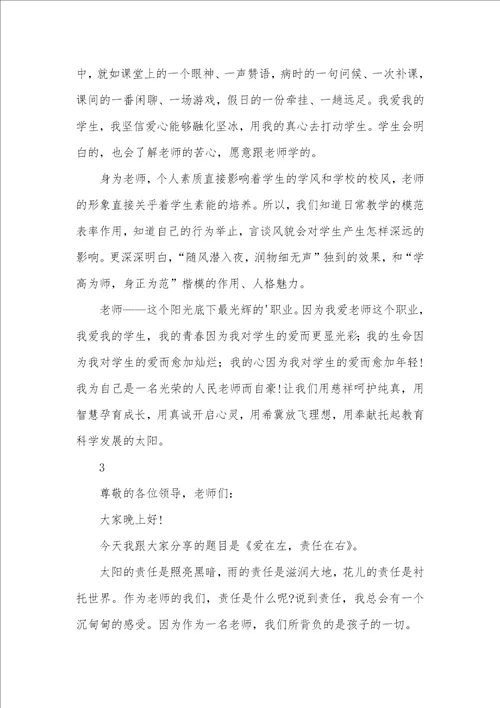 中，就如课堂上的一个眼神、一声赞语，病时的一句问候、一次补课，课间的一番闲聊、一场游戏，假日的一份牵挂、一趟远足。我爱我的学生，我坚信爱心能够融化坚冰，用我的真心去打动学生。学生会明白的，也会了解老师的苦心，愿意跟老师学的。

身为老师，个人素质直接影响着学生的学风和学校的校风，老师的形象直接关乎着学生素能的培养。所以，我们知道日常教学的模范表率作用，知道自己的行为举止，言谈风貌会对学生产生怎样深远的影响。更深深明白，“随风潜入夜，润物细无声”独到的效果，和“学高为师，身正为范”楷模的作用、人格魅力。

老师——这个阳光底下最光辉的'职业。因为我爱老师这个职业，我爱我的学生，我的青春因为我对学生的爱而更显光彩；我的生命因为我对学生的爱而愈加灿烂；我的心因为我对学生的爱而愈加年轻！我为自己是一名光荣的人民老师而自豪！让我们用慈祥呵护纯真，用智慧孕育成长，用真诚开启心灵，用希冀放飞理想，用奉献托起教育科学发展的太阳。

3

尊敬的各位领导，老师们：

大家晚上好！

今天我跟大家分享的题目是《爱在左，责任在右》。

太阳的责任是照亮黑暗，雨的责任是滋润大地，花儿的责任是衬托世界。作为老师的我们，责任是什么呢?说到责任，我总会有一个沉甸甸的感受。因为作为一名老师，我们所背负的是孩子的一切。